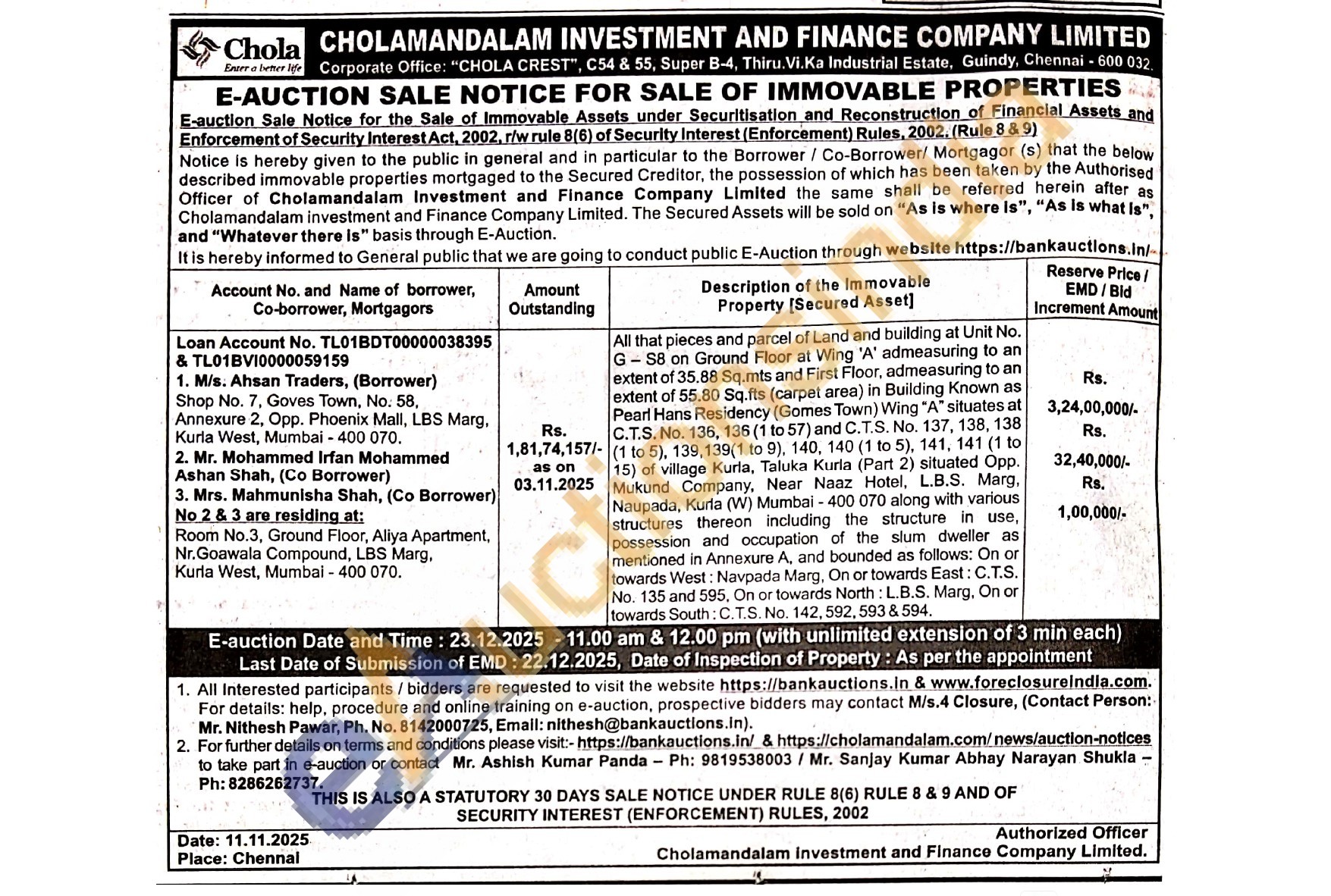 Chola
Enter a better life

CHOLAMANDALAM INVESTMENT AND FINANCE COMPANY LIMITED
Corporate Office: "CHOLA CREST", C54 & 55, Super B-4, Thiru.Vi.Ka Industrial Estate, Guindy, Chennai - 600 032.

E-AUCTION SALE NOTICE FOR SALE OF IMMOVABLE PROPERTIES

E-auction Sale Notice for the Sale of Immovable Assets under Securitisation and Reconstruction of Financial Assets and Enforcement of Security Interest Act, 2002, r/w rule 8(6) of Security Interest (Enforcement) Rules, 2002. (Rule 8 & 9)

Notice is hereby given to the public in general and in particular to the Borrower / Co-Borrower/ Mortgagor (s) that the below described immovable properties mortgaged to the Secured Creditor, the possession of which has been taken by the Authorised Officer of Cholamandalam Investment and Finance Company Limited the same shall be referred herein after as Cholamandalam investment and Finance Company Limited. The Secured Assets will be sold on "As is where is", "As is what is", and "Whatever there is" basis through E-Auction.

It is hereby informed to General public that we are going to conduct public E-Auction through website https://bankauctions.in/

| Account No. and Name of borrower, Co-borrower, Mortgagors | Amount Outstanding | Description of the Immovable Property [Secured Asset] | Reserve Price / EMD / Bid Increment Amount |
|---|---|---|---|
| Loan Account No. TL01BDT00000038395 & TL01BVI0000059159 1. M/s. Ahsan Traders, (Borrower) Shop No. 7, Goves Town, No. 58, Annexure 2, Opp. Phoenix Mall, LBS Marg, Kurla West, Mumbai - 400 070. 2. Mr. Mohammed Irfan Mohammed Ashan Shah, (Co Borrower) 3. Mrs. Mahmunisha Shah, (Co Borrower) No 2 & 3 are residing at: Room No.3, Ground Floor, Aliya Apartment, Nr.Goawala Compound, LBS Marg, Kurla West, Mumbai - 400 070. | Rs. 1,81,74,157/- as on 03.11.2025 | All that pieces and parcel of Land and building at Unit No. G – S8 on Ground Floor at Wing 'A' admeasuring to an extent of 35.88 Sq.mts and First Floor, admeasuring to an extent of 55.80 Sq.fts (carpet area) in Building Known as Pearl Hans Residency (Gomes Town) Wing "A" situates at C.T.S. No. 136, 136 (1 to 57) and C.T.S. No. 137, 138, 138 (1 to 5), 139,139(1 to 9), 140, 140 (1 to 5), 141, 141 (1 to 15) of village Kurla, Taluka Kurla (Part 2) situated Opp. Mukund Company, Near Naaz Hotel, L.B.S. Marg, Naupada, Kurla (W) Mumbai - 400 070 along with various structures thereon including the structure in use, possession and occupation of the slum dweller as mentioned in Annexure A, and bounded as follows: On or towards West : Navpada Marg, On or towards East : C.T.S. No. 135 and 595, On or towards North : L.B.S. Marg, On or towards South : C.T.S. No. 142, 592, 593 & 594. | Rs. 3,24,00,000/- Rs. 32,40,000/- Rs. 1,00,000/- |

E-auction Date and Time : 23.12.2025 - 11.00 am & 12.00 pm (with unlimited extension of 3 min each)
Last Date of Submission of EMD : 22.12.2025, Date of Inspection of Property : As per the appointment

1. All Interested participants / bidders are requested to visit the website https://bankauctions.in & www.foreclosureindia.com. For details: help, procedure and online training on e-auction, prospective bidders may contact M/s.4 Closure, (Contact Person: Mr. Nithesh Pawar, Ph. No. 8142000725, Email: nithesh@bankauctions.in).
2. For further details on terms and conditions please visit:- https://bankauctions.in/ & https://cholamandalam.com/ news/auction-notices to take part in e-auction or contact Mr. Ashish Kumar Panda – Ph: 9819538003 / Mr. Sanjay Kumar Abhay Narayan Shukla – Ph: 8286262737.

THIS IS ALSO A STATUTORY 30 DAYS SALE NOTICE UNDER RULE 8(6) RULE 8 & 9 AND OF SECURITY INTEREST (ENFORCEMENT) RULES, 2002

Date: 11.11.2025
Place: Chennai

Authorized Officer
Cholamandalam Investment and Finance Company Limited.